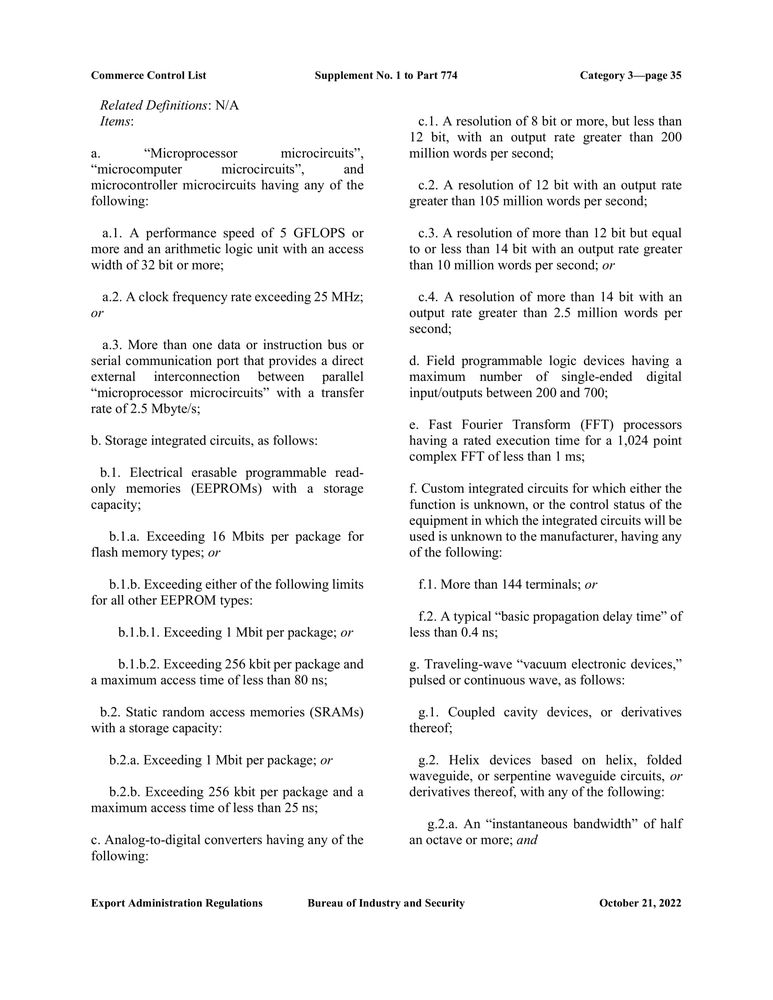 Commerce Control List Supplement No. 1 to Part 774 Category 3—page 35

Related Definitions: N/A
Items:

a. “Microprocessor microcircuits”, “microcomputer microcircuits”, and microcontroller microcircuits having any of the following:

a.1. A performance speed of 5 GFLOPS or more and an arithmetic logic unit with an access width of 32 bit or more;

a.2. A clock frequency rate exceeding 25 MHz; or

a.3. More than one data or instruction bus or serial communication port that provides a direct external interconnection between parallel “microprocessor microcircuits” with a transfer rate of 2.5 Mbyte/s;

b. Storage integrated circuits, as follows:

b.1. Electrical erasable programmable read-only memories (EEPROMs) with a storage capacity;

b.1.a. Exceeding 16 Mbits per package for flash memory types; or

b.1.b. Exceeding either of the following limits for all other EEPROM types:

b.1.b.1. Exceeding 1 Mbit per package; or

b.1.b.2. Exceeding 256 kbit per package and a maximum access time of less than 80 ns;

b.2. Static random access memories (SRAMs) with a storage capacity:

b.2.a. Exceeding 1 Mbit per package; or

b.2.b. Exceeding 256 kbit per package and a maximum access time of less than 25 ns;

c. Analog-to-digital converters having any of the following:

c.1. A resolution of 8 bit or more, but less than 12 bit, with an output rate greater than 200 million words per second;

c.2. A resolution of 12 bit with an output rate greater than 105 million words per second;

c.3. A resolution of more than 12 bit but equal to or less than 14 bit with an output rate greater than 10 million words per second; or

c.4. A resolution of more than 14 bit with an output rate greater than 2.5 million words per second;

d. Field programmable logic devices having a maximum number of single-ended digital input/outputs between 200 and 700;

e. Fast Fourier Transform (FFT) processors having a rated execution time for a 1,024 point complex FFT of less than 1 ms;

f. Custom integrated circuits for which either the function is unknown, or the control status of the equipment in which the integrated circuits will be used is unknown to the manufacturer, having any of the following:

f.1. More than 144 terminals; or

f.2. A typical “basic propagation delay time” of less than 0.4 ns;

g. Traveling-wave “vacuum electronic devices,” pulsed or continuous wave, as follows:

g.1. Coupled cavity devices, or derivatives thereof;

g.2. Helix devices based on helix, folded waveguide, or serpentine waveguide circuits, or derivatives thereof, with any of the following:

g.2.a. An “instantaneous bandwidth” of half an octave or more; and

Export Administration Regulations Bureau of Industry and Security October 21, 2022